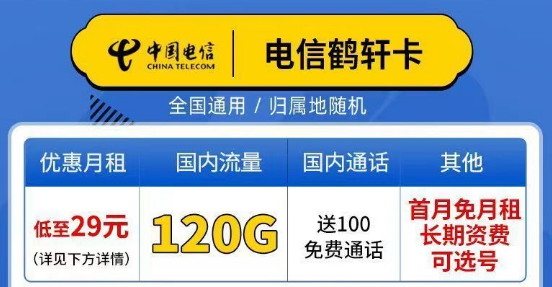 中国电信
CHINA TELECOM
电信鹤轩卡

全国通用 / 归属地随机

| 优惠月租 | 国内流量 | 国内通话 | 其他 |
|---|---|---|---|
| 低至29元 (详见下方详情) | 120G | 送100 免费通话 | 首月免月租 长期资费 可选号 |